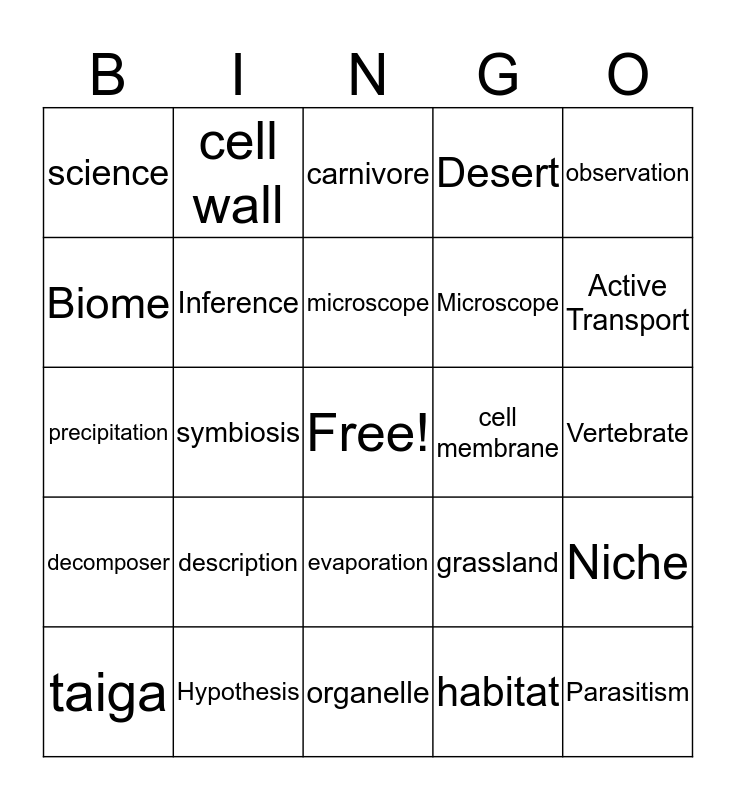 | B | I | N | G | O |
|---|---|---|---|---|
| science | cell wall | carnivore | Desert | observation |
| Biome | Inference | microscope | Microscope | Active Transport |
| precipitation | symbiosis | Free! | cell membrane | Vertebrate |
| decomposer | description | evaporation | grassland | Niche |
| taiga | Hypothesis | organelle | habitat | Parasitism |